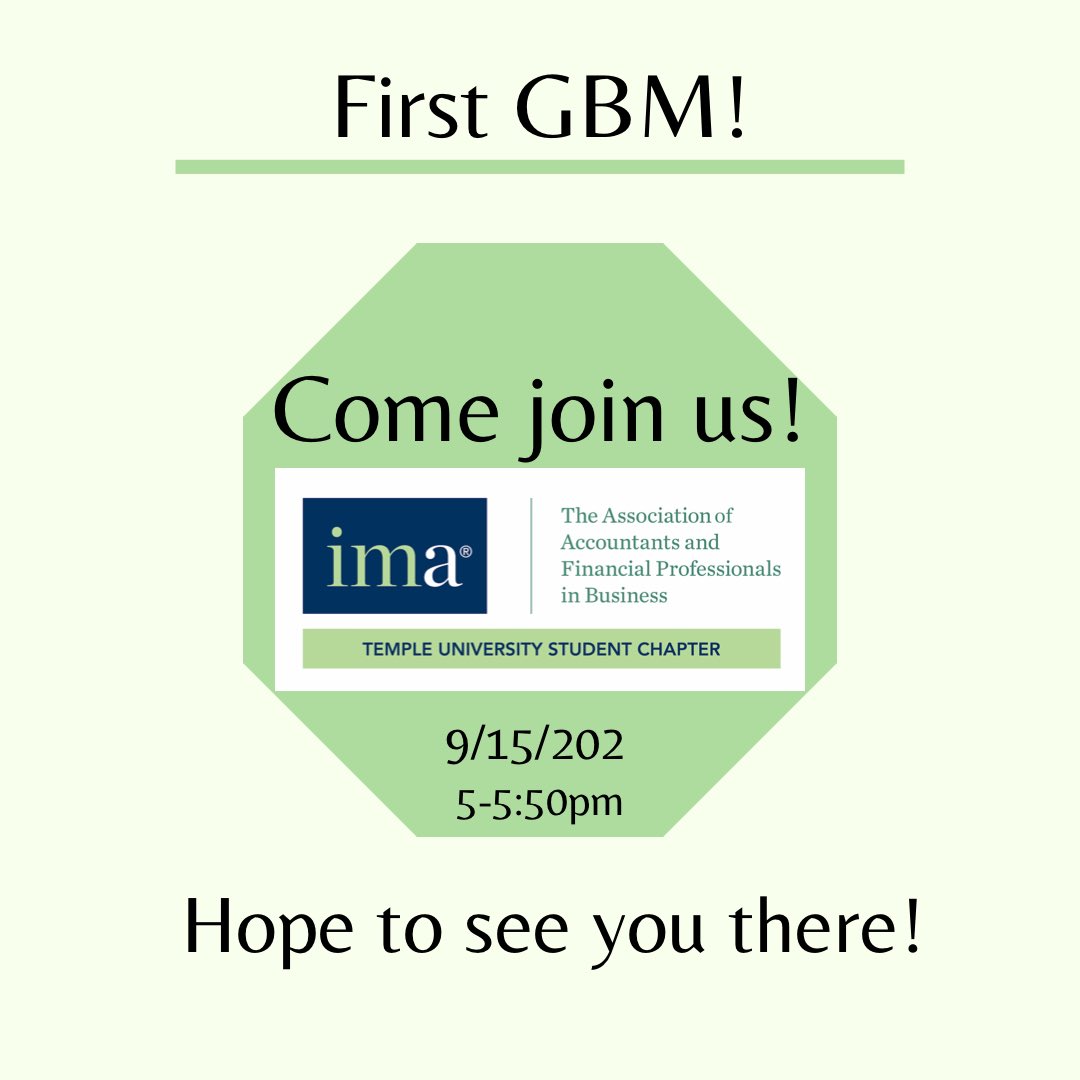 First GBM!

Come join us!

ima®

The Association of Accountants and Financial Professionals in Business

TEMPLE UNIVERSITY STUDENT CHAPTER

9/15/202
5-5:50pm

Hope to see you there!